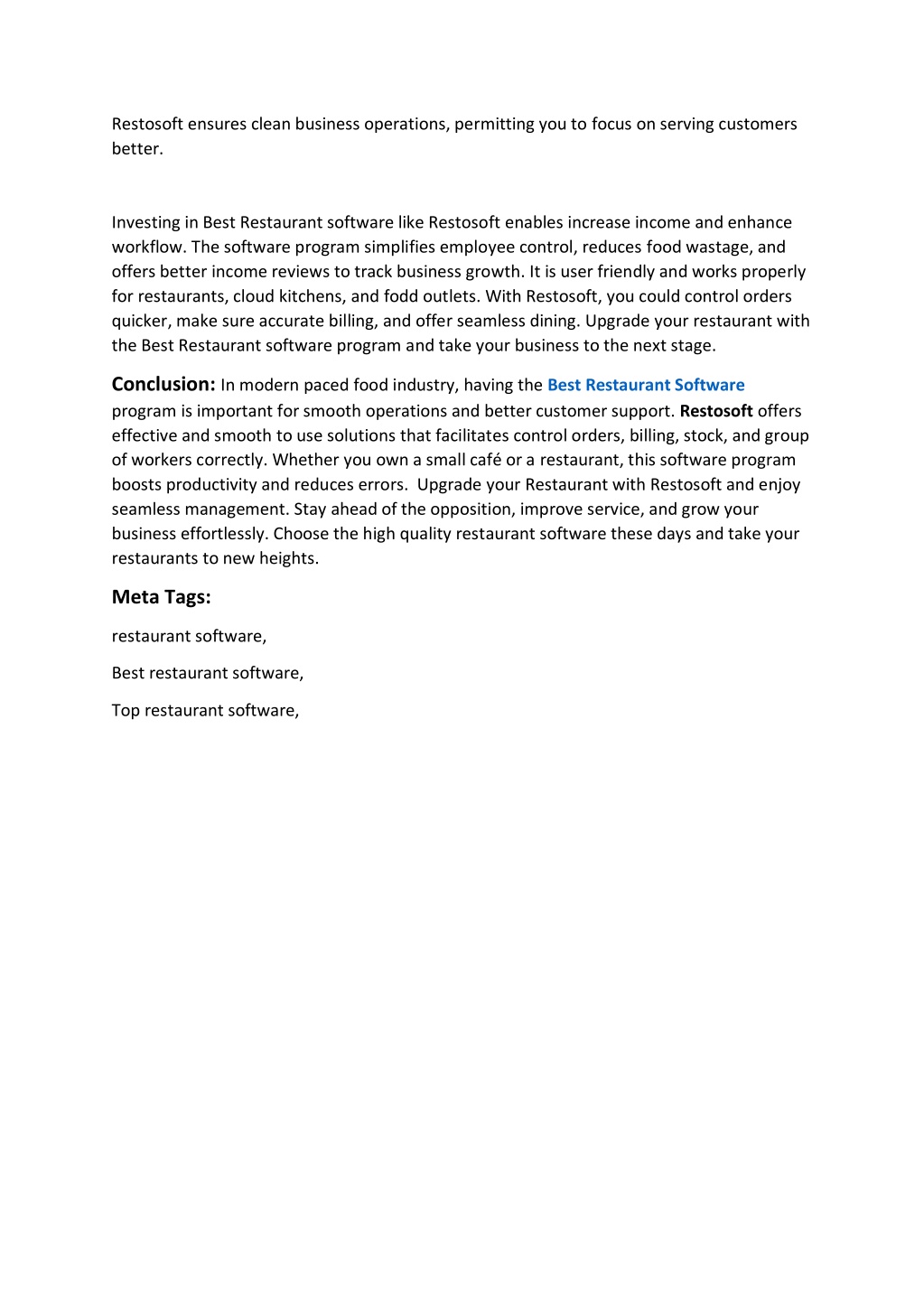 Restosoft ensures clean business operations, permitting you to focus on serving customers better.

Investing in Best Restaurant software like Restosoft enables increase income and enhance workflow. The software program simplifies employee control, reduces food wastage, and offers better income reviews to track business growth. It is user friendly and works properly for restaurants, cloud kitchens, and fodd outlets. With Restosoft, you could control orders quicker, make sure accurate billing, and offer seamless dining. Upgrade your restaurant with the Best Restaurant software program and take your business to the next stage.

Conclusion: In modern paced food industry, having the Best Restaurant Software program is important for smooth operations and better customer support. Restosoft offers effective and smooth to use solutions that facilitates control orders, billing, stock, and group of workers correctly. Whether you own a small café or a restaurant, this software program boosts productivity and reduces errors. Upgrade your Restaurant with Restosoft and enjoy seamless management. Stay ahead of the opposition, improve service, and grow your business effortlessly. Choose the high quality restaurant software these days and take your restaurants to new heights.

Meta Tags:

restaurant software,

Best restaurant software,

Top restaurant software,